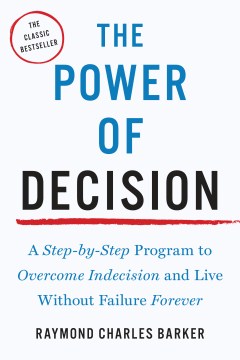 THE CLASSIC BESTSELLER

THE POWER OF DECISION

A Step-by-Step Program to Overcome Indecision and Live Without Failure Forever

RAYMOND CHARLES BARKER